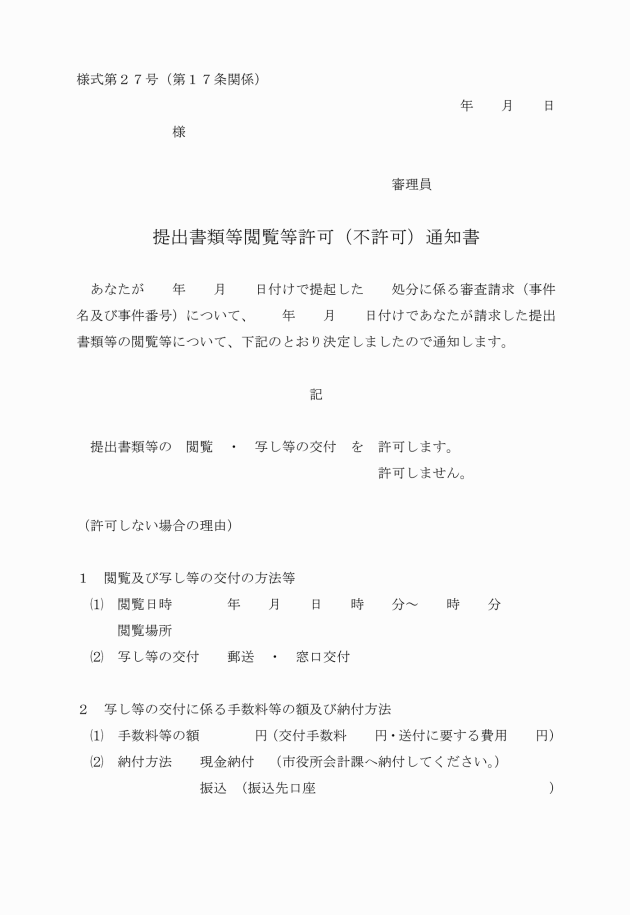 様式第２７号（第１７条関係）

年　　月　　日

様

審理員

提出書類等閲覧等許可（不許可）通知書

あなたが　　年　　月　　日付けで提起した　　処分に係る審査請求（事件名及び事件番号）について、　　年　　月　　日付けであなたが請求した提出書類等の閲覧等について、下記のとおり決定しましたので通知します。

記

提出書類等の　閲覧　・　写し等の交付　を　許可します。
許可しません。

（許可しない場合の理由）

１　閲覧及び写し等の交付の方法等
⑴　閲覧日時　　　年　　月　　日　　時　　分～　　時　　分
閲覧場所
⑵　写し等の交付　　郵送　・　窓口交付

２　写し等の交付に係る手数料等の額及び納付方法
⑴　手数料等の額　　　円（交付手数料　　円・送付に要する費用　　円）
⑵　納付方法　　現金納付　（市役所会計課へ納付してください。）
振込　（振込先口座　　　　　　　　　）